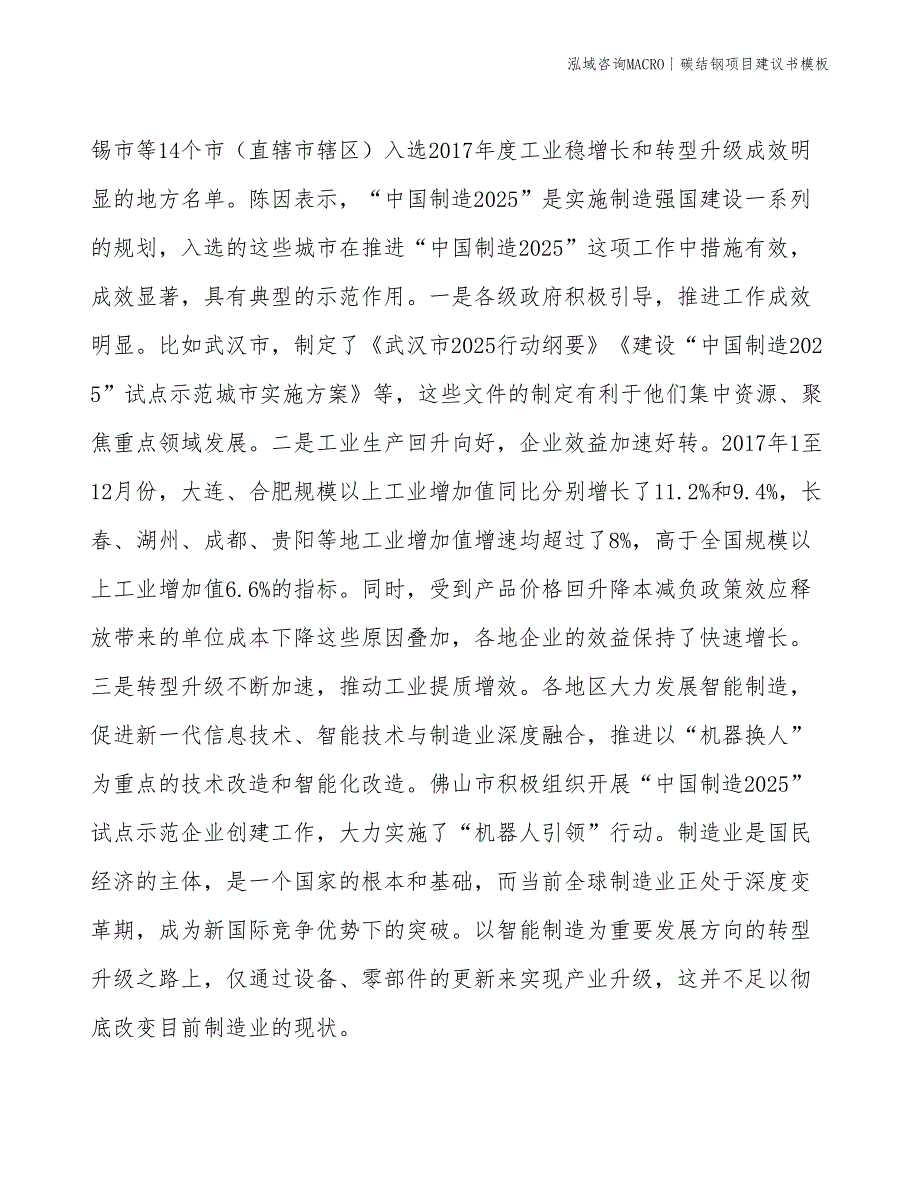 泓域咨询MACRO丨碳结钢项目建议书模板

锡市等14个市（直辖市辖区）入选2017年度工业稳增长和转型升级成效明显的地方名单。陈因表示，“中国制造2025”是实施制造强国建设一系列的规划，入选的这些城市在推进“中国制造2025”这项工作中措施有效，成效显著，具有典型的示范作用。一是各级政府积极引导，推进工作成效明显。比如武汉市，制定了《武汉市2025行动纲要》《建设“中国制造2025”试点示范城市实施方案》等，这些文件的制定有利于他们集中资源、聚焦重点领域发展。二是工业生产回升向好，企业效益加速好转。2017年1至12月份，大连、合肥规模以上工业增加值同比分别增长了11.2%和9.4%，长春、湖州、成都、贵阳等地工业增加值增速均超过了8%，高于全国规模以上工业增加值6.6%的指标。同时，受到产品价格回升降本减负政策效应释放带来的单位成本下降这些原因叠加，各地企业的效益保持了快速增长。三是转型升级不断加速，推动工业提质增效。各地区大力发展智能制造，促进新一代信息技术、智能技术与制造业深度融合，推进以“机器换人”为重点的技术改造和智能化改造。佛山市积极组织开展“中国制造2025”试点示范企业创建工作，大力实施了“机器人引领”行动。制造业是国民经济的主体，是一个国家的根本和基础，而当前全球制造业正处于深度变革期，成为新国际竞争优势下的突破。以智能制造为重要发展方向的转型升级之路上，仅通过设备、零部件的更新来实现产业升级，这并不足以彻底改变目前制造业的现状。